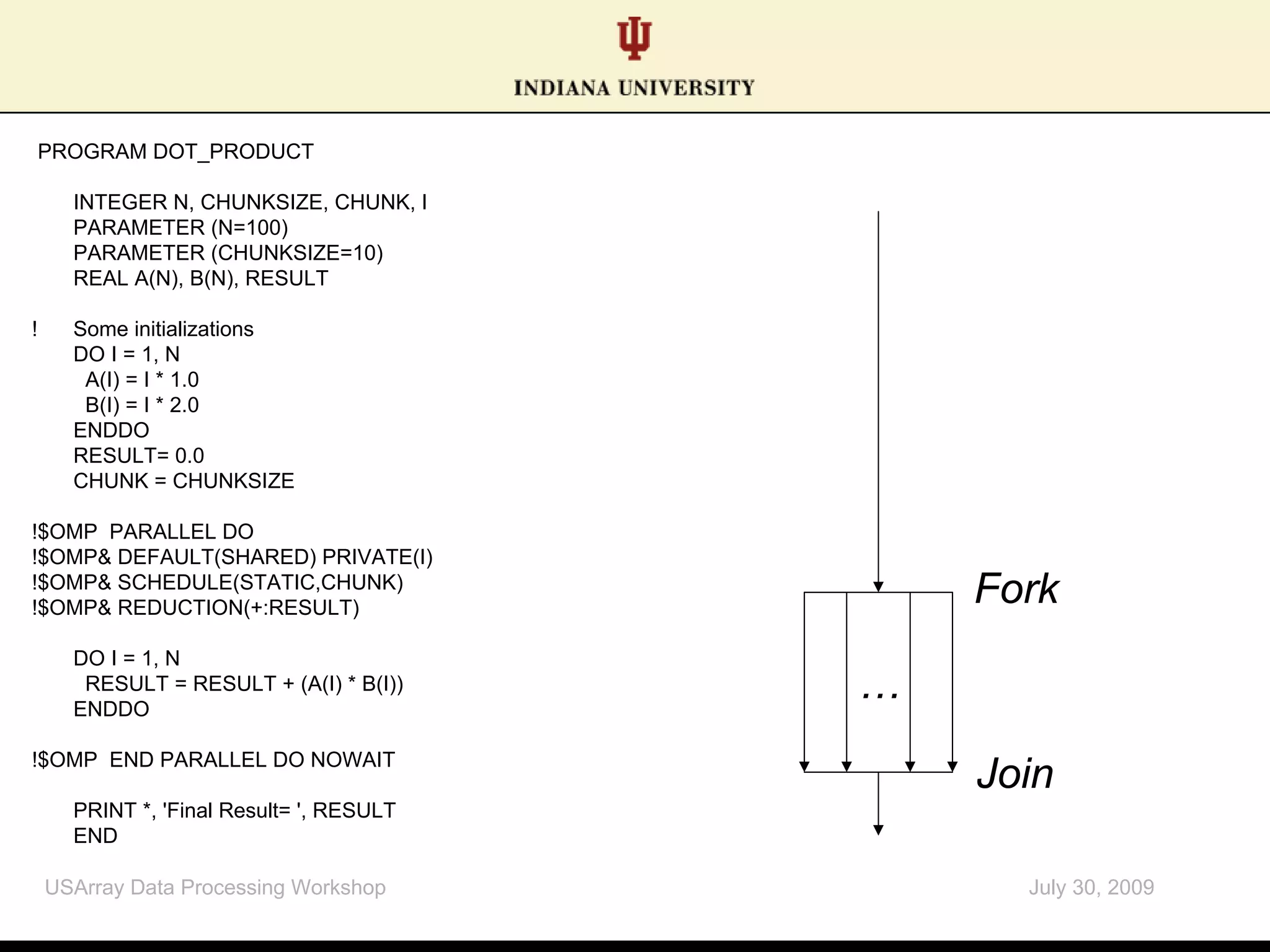 INDIANA UNIVERSITY

PROGRAM DOT_PRODUCT

INTEGER N, CHUNKSIZE, CHUNK, I
PARAMETER (N=100)
PARAMETER (CHUNKSIZE=10)
REAL A(N), B(N), RESULT

! Some initializations
DO I = 1, N
A(I) = I * 1.0
B(I) = I * 2.0
ENDDO
RESULT= 0.0
CHUNK = CHUNKSIZE

!$OMP PARALLEL DO
!$OMP& DEFAULT(SHARED) PRIVATE(I)
!$OMP& SCHEDULE(STATIC,CHUNK)
!$OMP& REDUCTION(+:RESULT)

DO I = 1, N
RESULT = RESULT + (A(I) * B(I))
ENDDO

!$OMP END PARALLEL DO NOWAIT

PRINT *, 'Final Result= ', RESULT
END

Fork

...

Join

USArray Data Processing Workshop

July 30, 2009